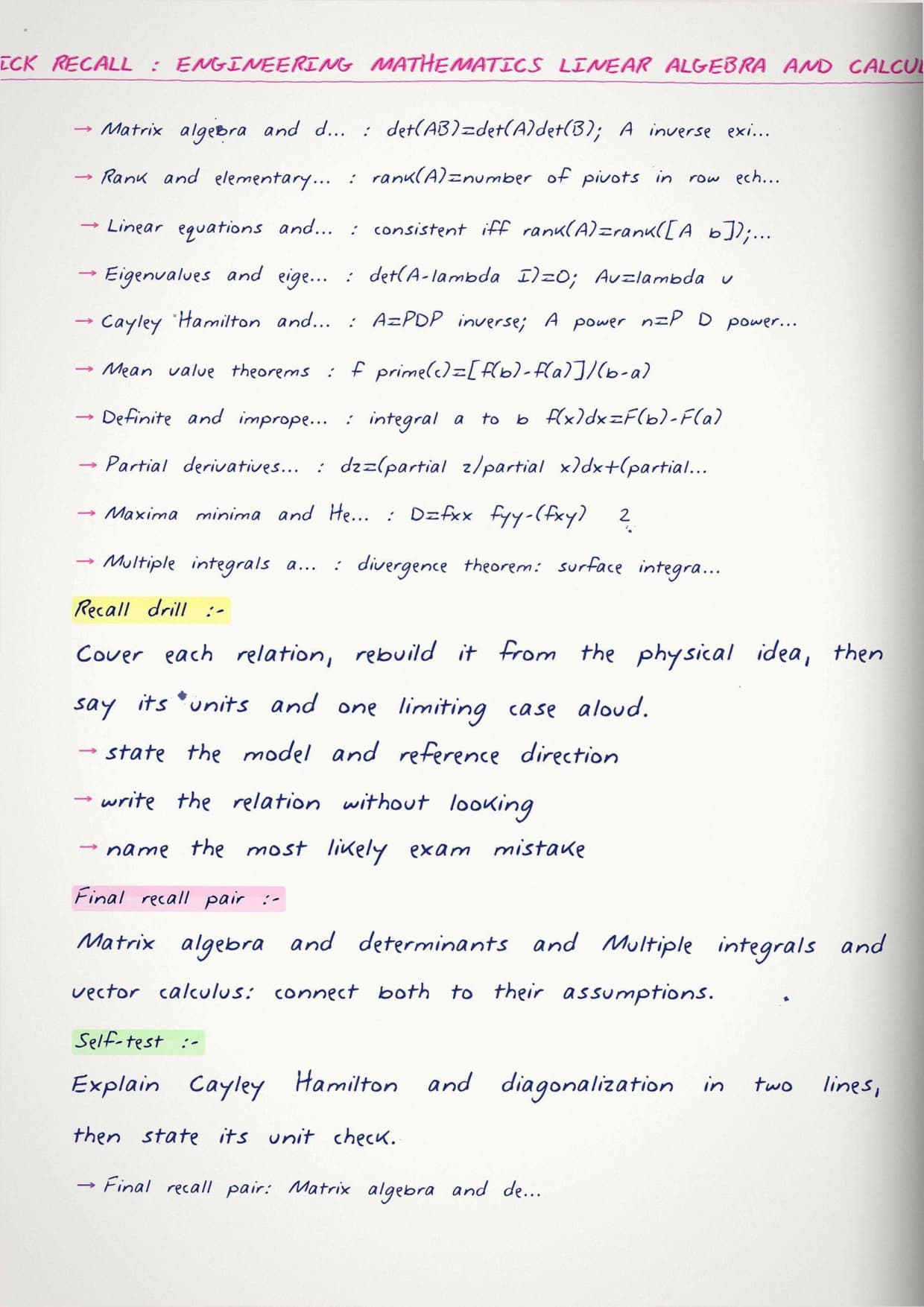 ICK RECALL : ENGINEERING MATHEMATICS LINEAR ALGEBRA AND CALCUL

→ Matrix algebra and d... : det(AB)=det(A)det(B); A inverse exi...

→ Rank and elementary... : rank(A)=number of pivots in row ech...

→ Linear equations and... : consistent iff rank(A)=rank([A b]);...

→ Eigenvalues and eige... : det(A-lambda I)=0; Av=lambda v

→ Cayley Hamilton and... : A=PDP inverse; A power n=P D power...

→ Mean value theorems : f prime(c)=[f(b)-f(a)]/(b-a)

→ Definite and imprope... : integral a to b f(x)dx=F(b)-F(a)

→ Partial derivatives... : dz=(partial z/partial x)dx+(partial...

→ Maxima minima and He... : D=fxx fyy-(fxy) 2

→ Multiple integrals a... : divergence theorem: surface integra...

Recall drill :-

Cover each relation, rebuild it from the physical idea, then say its units and one limiting case aloud.

→ state the model and reference direction

→ write the relation without looking

→ name the most likely exam mistake

Final recall pair :-

Matrix algebra and determinants and Multiple integrals and vector calculus: connect both to their assumptions.

Self-test :-

Explain Cayley Hamilton and diagonalization in two lines, then state its unit check.

→ Final recall pair: Matrix algebra and de...